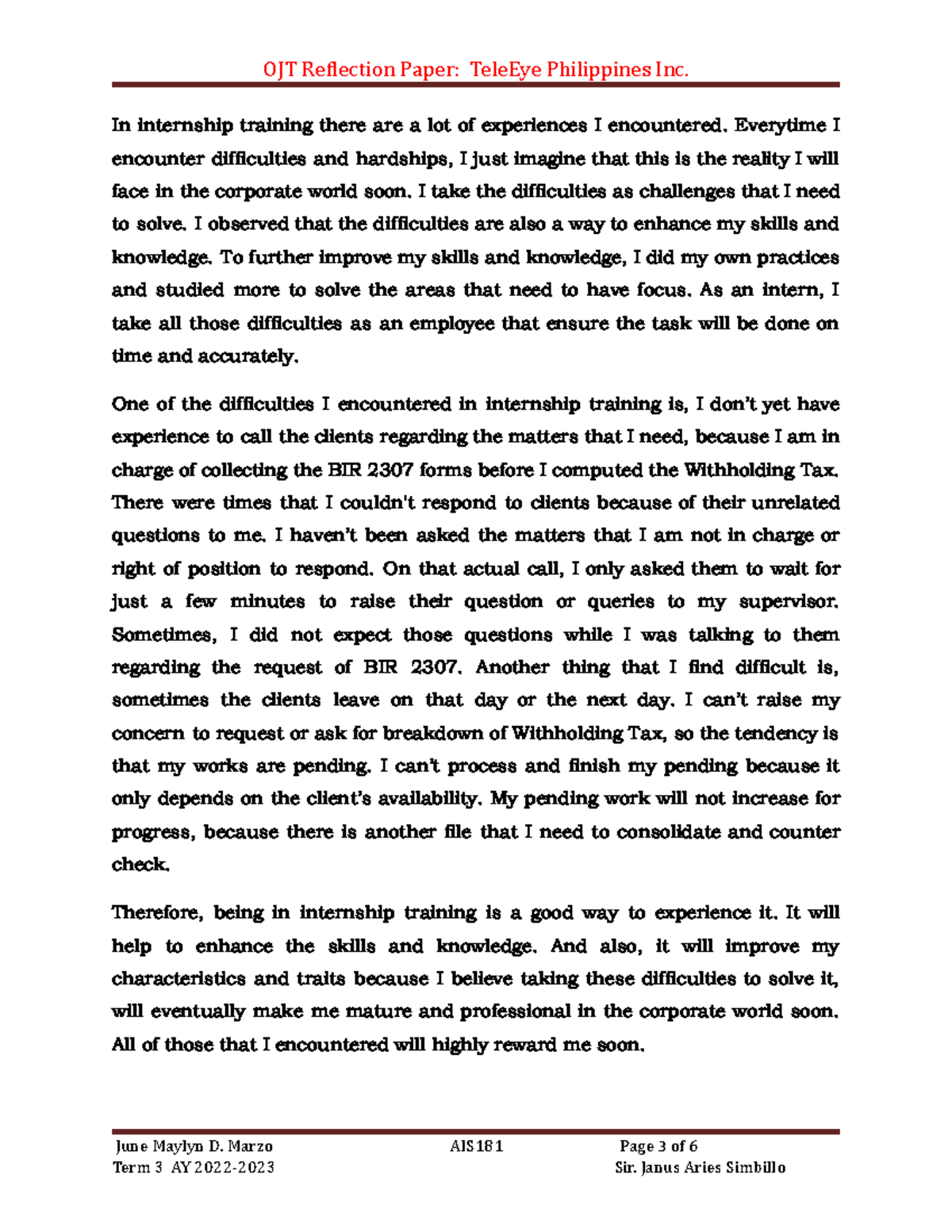 OJT Reflection Paper: TeleEye Philippines Inc.

In internship training there are a lot of experiences I encountered. Everytime I encounter difficulties and hardships, I just imagine that this is the reality I will face in the corporate world soon. I take the difficulties as challenges that I need to solve. I observed that the difficulties are also a way to enhance my skills and knowledge. To further improve my skills and knowledge, I did my own practices and studied more to solve the areas that need to have focus. As an intern, I take all those difficulties as an employee that ensure the task will be done on time and accurately.

One of the difficulties I encountered in internship training is, I don't yet have experience to call the clients regarding the matters that I need, because I am in charge of collecting the BIR 2307 forms before I computed the Withholding Tax. There were times that I couldn't respond to clients because of their unrelated questions to me. I haven't been asked the matters that I am not in charge or right of position to respond. On that actual call, I only asked them to wait for just a few minutes to raise their question or queries to my supervisor. Sometimes, I did not expect those questions while I was talking to them regarding the request of BIR 2307. Another thing that I find difficult is, sometimes the clients leave on that day or the next day. I can't raise my concern to request or ask for breakdown of Withholding Tax, so the tendency is that my works are pending. I can't process and finish my pending because it only depends on the client's availability. My pending work will not increase for progress, because there is another file that I need to consolidate and counter check.

Therefore, being in internship training is a good way to experience it. It will help to enhance the skills and knowledge. And also, it will improve my characteristics and traits because I believe taking these difficulties to solve it, will eventually make me mature and professional in the corporate world soon. All of those that I encountered will highly reward me soon.

June Maylyn D. Marzo AIS181 Page 3 of 6
Term 3 AY2022-2023 Sir. Janus Aries Simbillo